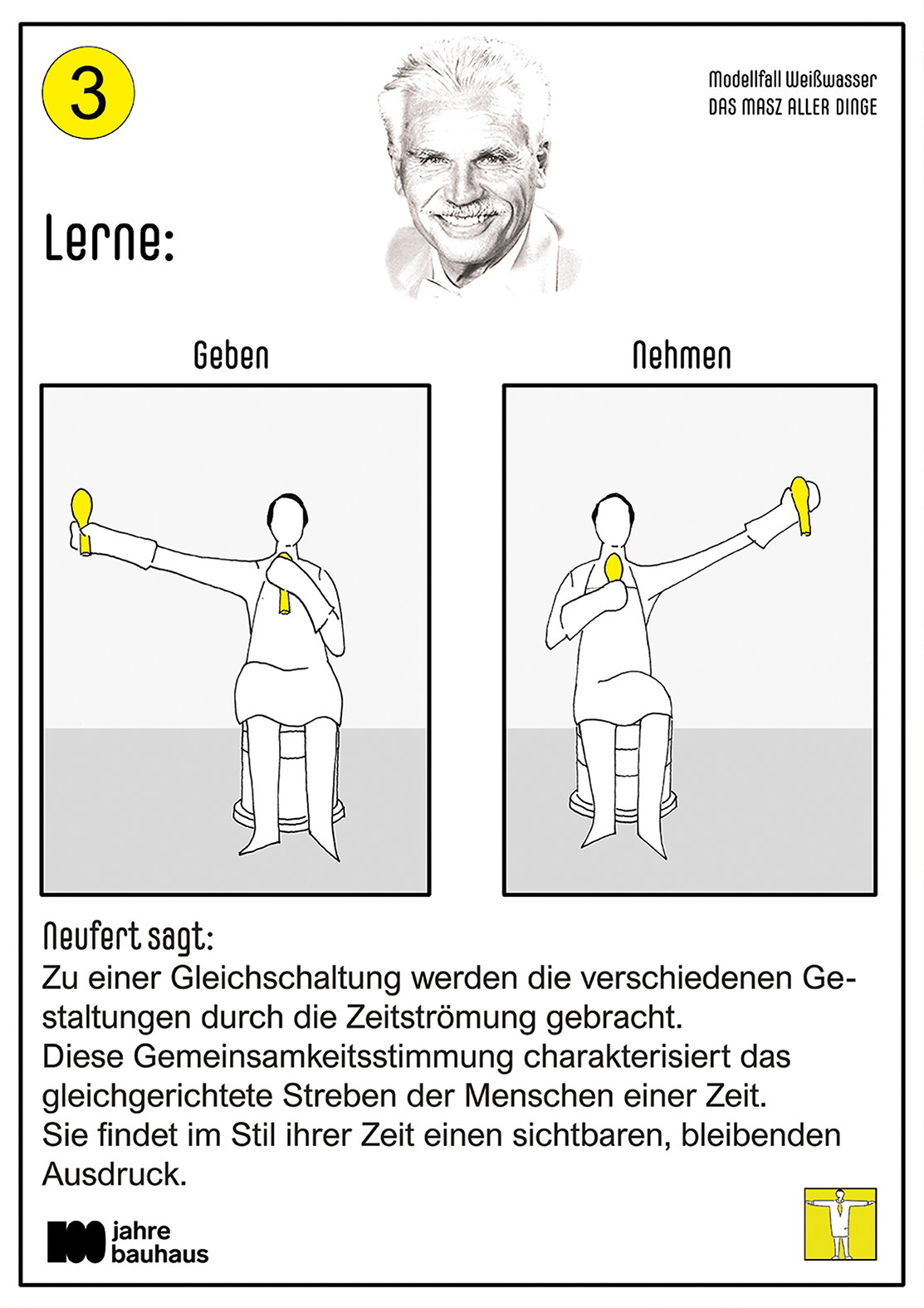 3

Modellfall Weißwasser
DAS MASZ ALLER DINGE

Lerne:

Geben

Nehmen

Neufert sagt:
Zu einer Gleichschaltung werden die verschiedenen Gestaltungen durch die Zeitströmung gebracht.
Diese Gemeinsamkeitsstimmung charakterisiert das gleichgerichtete Streben der Menschen einer Zeit.
Sie findet im Stil ihrer Zeit einen sichtbaren, bleibenden Ausdruck.

100 jahre bauhaus